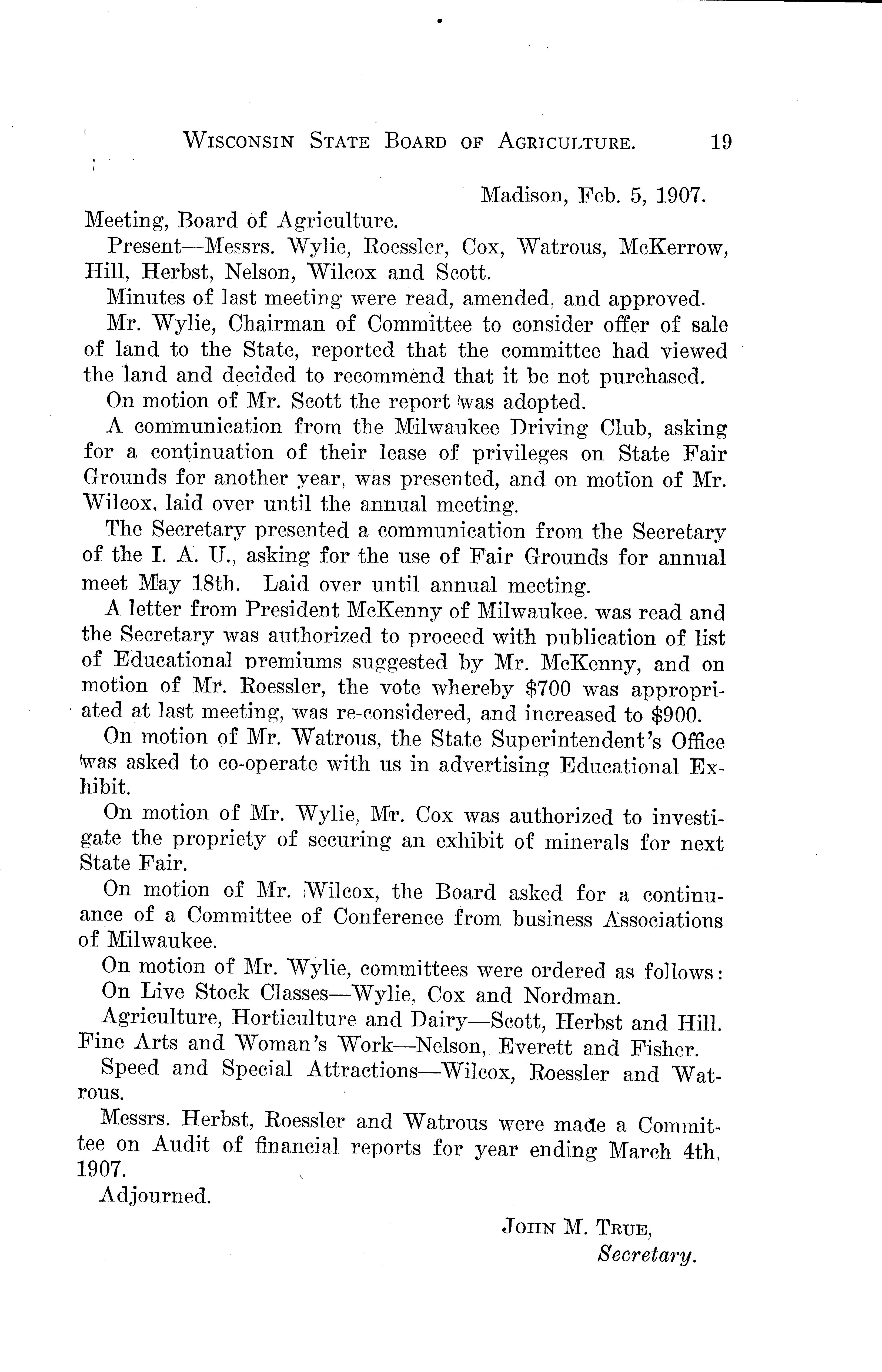 WISCONSIN STATE BOARD OF AGRICULTURE. 19

Madison, Feb. 5, 1907.

Meeting, Board of Agriculture.

Present—Messrs. Wylie, Roessler, Cox, Watrous, McKerrow, Hill, Herbst, Nelson, Wilcox and Scott.

Minutes of last meeting were read, amended, and approved.

Mr. Wylie, Chairman of Committee to consider offer of sale of land to the State, reported that the committee had viewed the land and decided to recommend that it be not purchased.

On motion of Mr. Scott the report was adopted.

A communication from the Milwaukee Driving Club, asking for a continuation of their lease of privileges on State Fair Grounds for another year, was presented, and on motion of Mr. Wilcox, laid over until the annual meeting.

The Secretary presented a communication from the Secretary of the I. A. U., asking for the use of Fair Grounds for annual meet May 18th. Laid over until annual meeting.

A letter from President McKenny of Milwaukee. was read and the Secretary was authorized to proceed with publication of list of Educational premiums suggested by Mr. McKenny, and on motion of Mr. Roessler, the vote whereby $700 was appropriated at last meeting, was re-considered, and increased to $900.

On motion of Mr. Watrous, the State Superintendent's Office was asked to co-operate with us in advertising Educational Exhibit.

On motion of Mr. Wylie, Mr. Cox was authorized to investigate the propriety of securing an exhibit of minerals for next State Fair.

On motion of Mr. Wilcox, the Board asked for a continuance of a Committee of Conference from business Associations of Milwaukee.

On motion of Mr. Wylie, committees were ordered as follows:

On Live Stock Classes—Wylie, Cox and Nordman.

Agriculture, Horticulture and Dairy—Scott, Herbst and Hill.

Fine Arts and Woman's Work—Nelson, Everett and Fisher.

Speed and Special Attractions—Wilcox, Roessler and Watrous.

Messrs. Herbst, Roessler and Watrous were made a Committee on Audit of financial reports for year ending March 4th, 1907.

Adjourned.

JOHN M. TRUE,
Secretary.